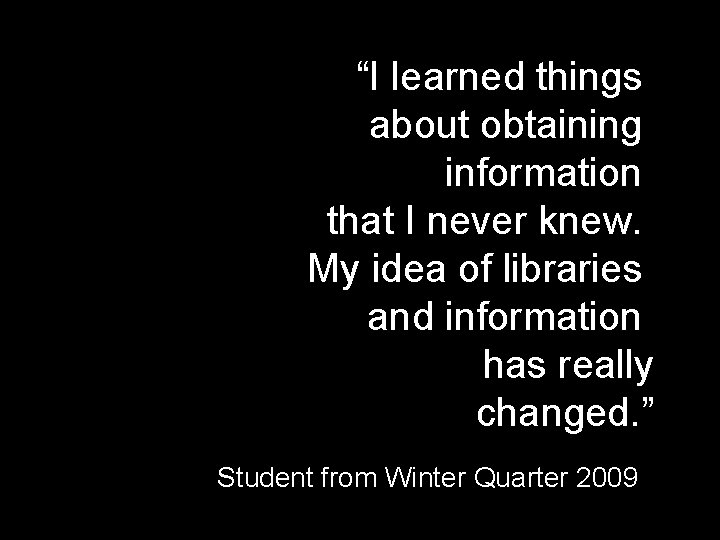 “I learned things about obtaining information that I never knew. My idea of libraries and information has really changed.”

Student from Winter Quarter 2009